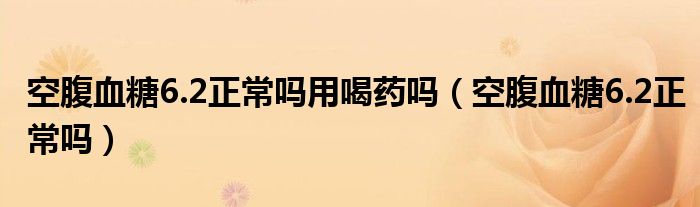 空腹血糖6.2正常吗用喝药吗（空腹血糖6.2正常吗）